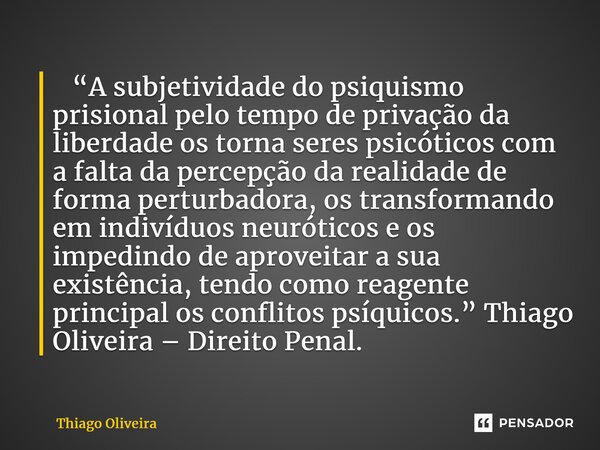 “A subjetividade do psiquismo prisional pelo tempo de privação da liberdade os torna seres psicóticos com a falta da percepção da realidade de forma perturbadora, os transformando em indivíduos neuróticos e os impedindo de aproveitar a sua existência, tendo como reagente principal os conflitos psíquicos.” Thiago Oliveira – Direito Penal.

Thiago Oliveira

PENSADOR